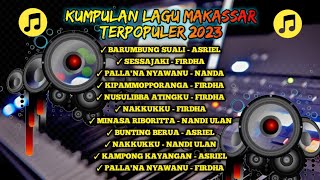 KUMPULAN LAGU MAKASSAR TERPOPULER 2023

✓ BARUMBUNG SUALI - ASRIEL
✓ SESSAJAKI - FIRDHA
✓ PALLA'NA NYAWANU - NANDA
✓ KIPAMMOPPORANGA - FIRDHA
✓ NUSULIBBA ATINGKU - FIRDHA
✓ NAKKUKKU - FIRDHA
✓ MINASA RIBORITTA - NANDI ULAN
✓ BUNTING BERUA - ASRIEL
✓ NAKKUKKU - NANDI ULAN
✓ KAMPONG KAYANGAN - ASRIEL
✓ PALLA'NA NYAWANU - FIRDHA